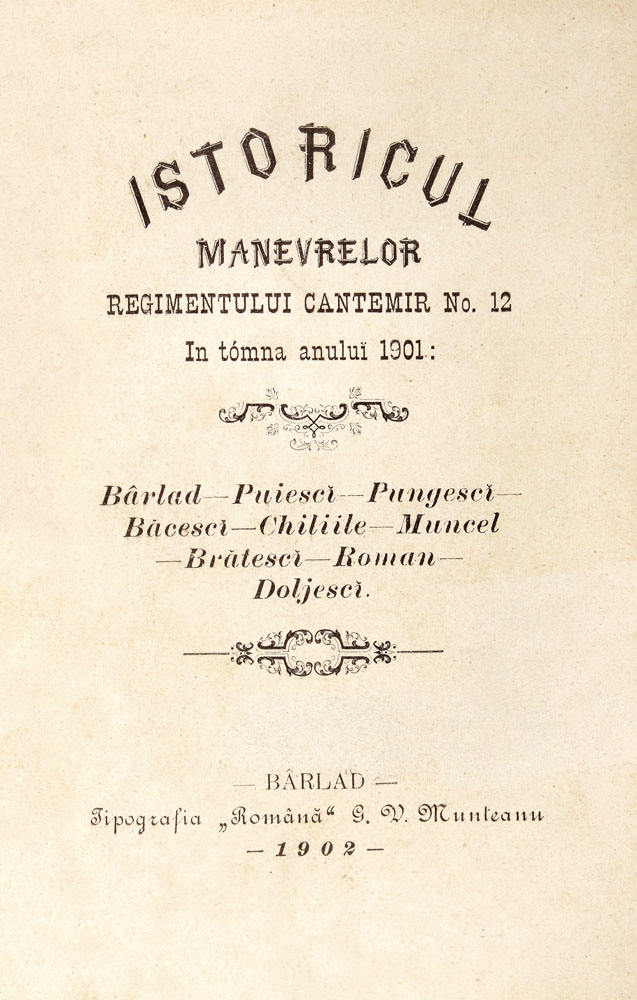 ISTORICUL

MANEVRELOR

REGIMENTULUI CANTEMIR No. 12

In tómna anuluĭ 1901:

Bârlad—Puiescĭ—Pungescĭ—Băcescĭ—Chiliile—Muncel—Brătescĭ—Roman—Doljescĭ.

— BÂRLAD —

Tipografia „Română“ G. V. Munteanu

— 1902 —